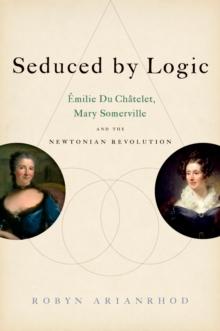 Seduced by Logic

Émilie Du Châtelet, Mary Somerville

AND THE

NEWTONIAN REVOLUTION

ROBYN ARIANRHOD